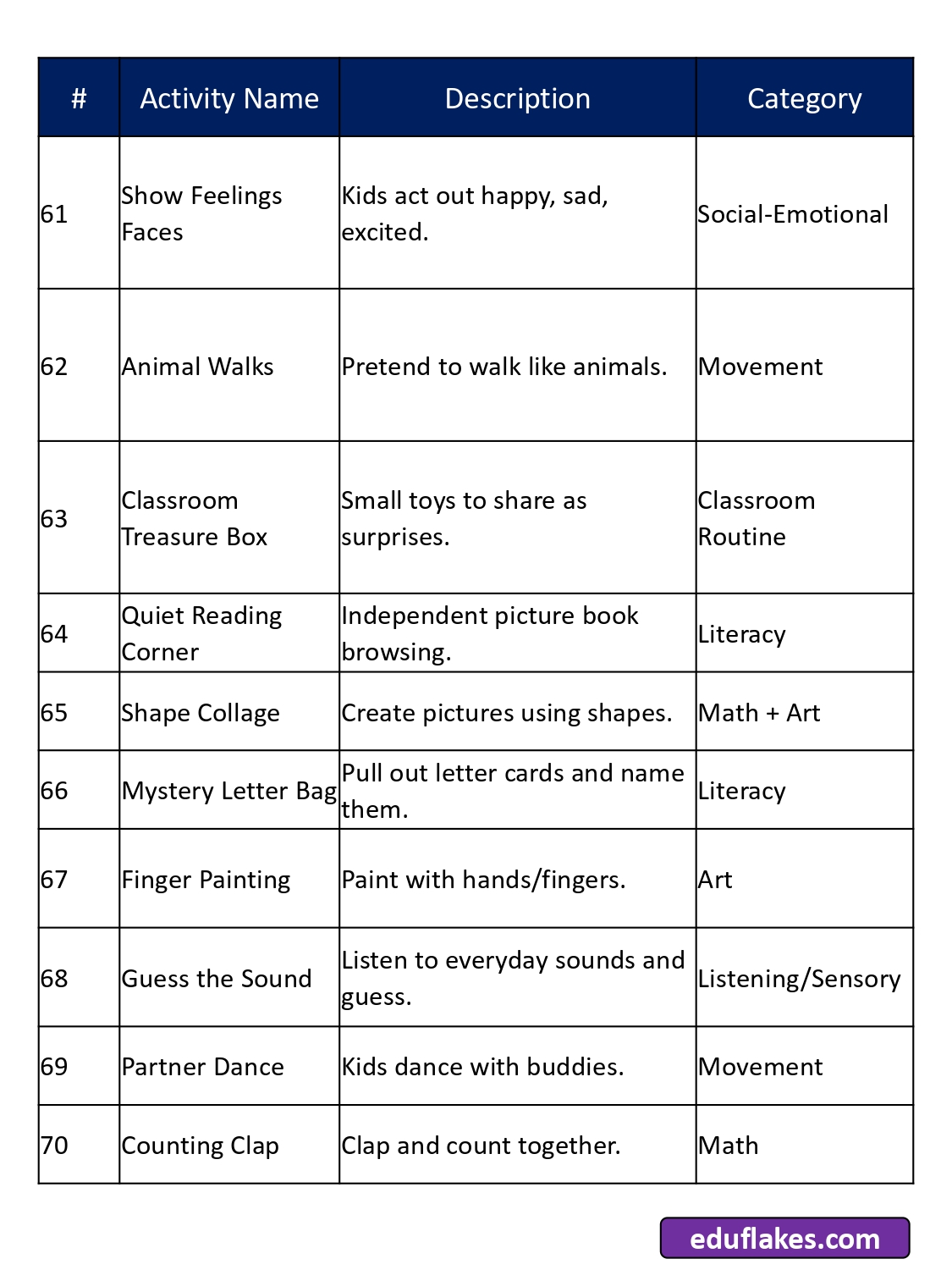 | # | Activity Name | Description | Category |
|---|---|---|---|
| 61 | Show Feelings Faces | Kids act out happy, sad, excited. | Social-Emotional |
| 62 | Animal Walks | Pretend to walk like animals. | Movement |
| 63 | Classroom Treasure Box | Small toys to share as surprises. | Classroom Routine |
| 64 | Quiet Reading Corner | Independent picture book browsing. | Literacy |
| 65 | Shape Collage | Create pictures using shapes. | Math + Art |
| 66 | Mystery Letter Bag | Pull out letter cards and name them. | Literacy |
| 67 | Finger Painting | Paint with hands/fingers. | Art |
| 68 | Guess the Sound | Listen to everyday sounds and guess. | Listening/Sensory |
| 69 | Partner Dance | Kids dance with buddies. | Movement |
| 70 | Counting Clap | Clap and count together. | Math |

eduflakes.com